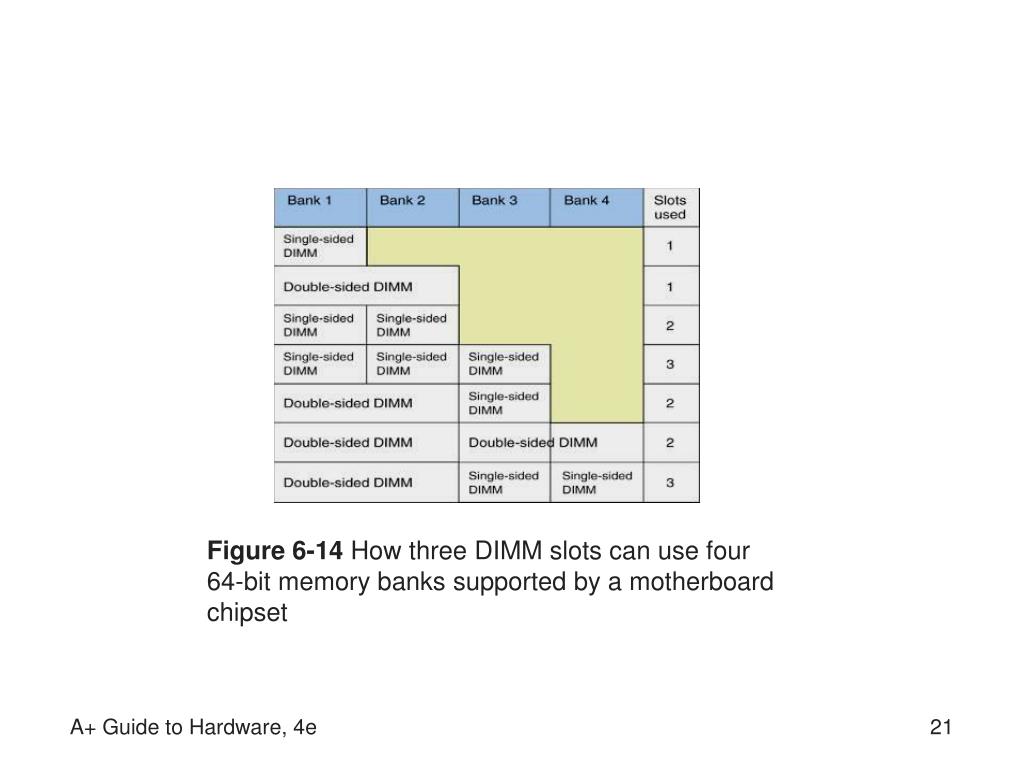 | Bank 1 | Bank 2 | Bank 3 | Bank 4 | Slots used |
|---|---|---|---|---|
| Single-sided DIMM | | | | 1 |
| Double-sided DIMM | | | | 1 |
| Single-sided DIMM | Single-sided DIMM | | | 2 |
| Single-sided DIMM | Single-sided DIMM | Single-sided DIMM | | 3 |
| Double-sided DIMM | | Single-sided DIMM | | 2 |
| Double-sided DIMM | | Double-sided DIMM | | 2 |
| Double-sided DIMM | | Single-sided DIMM | Single-sided DIMM | 3 |

**Figure 6-14** How three DIMM slots can use four 64-bit memory banks supported by a motherboard chipset

A+ Guide to Hardware, 4e

21